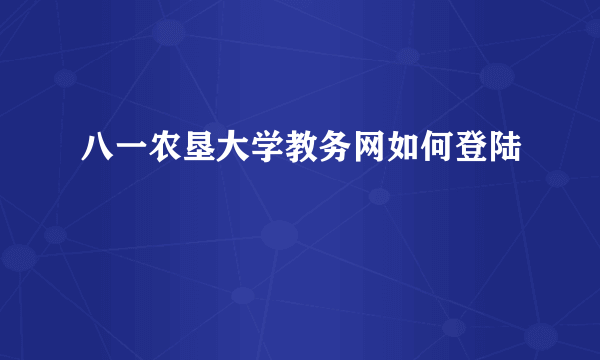 八一农垦大学教务网如何登陆